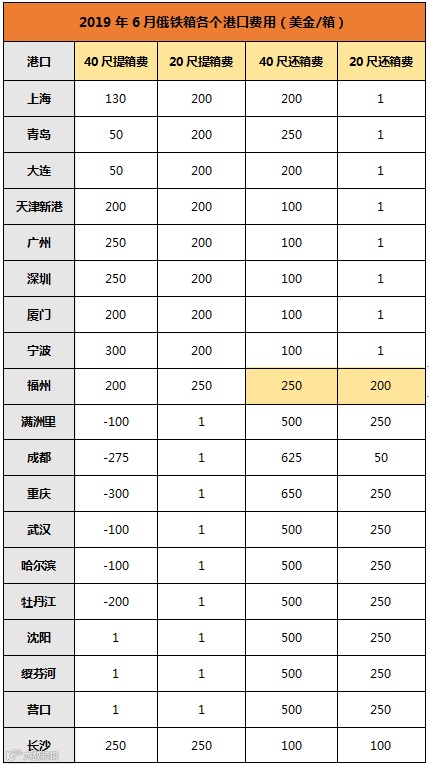 2019年6月俄铁箱各个港口费用（美金/箱）

| 港口 | 40尺提箱费 | 20尺提箱费 | 40尺还箱费 | 20尺还箱费 |
|---|---|---|---|---|
| 上海 | 130 | 200 | 200 | 1 |
| 青岛 | 50 | 200 | 250 | 1 |
| 大连 | 50 | 200 | 200 | 1 |
| 天津新港 | 200 | 200 | 100 | 1 |
| 广州 | 250 | 200 | 100 | 1 |
| 深圳 | 250 | 200 | 100 | 1 |
| 厦门 | 200 | 200 | 100 | 1 |
| 宁波 | 300 | 200 | 100 | 1 |
| 福州 | 200 | 250 | 250 | 200 |
| 满洲里 | -100 | 1 | 500 | 250 |
| 成都 | -275 | 1 | 625 | 50 |
| 重庆 | -300 | 1 | 650 | 250 |
| 武汉 | -100 | 1 | 500 | 250 |
| 哈尔滨 | -100 | 1 | 500 | 250 |
| 牡丹江 | -200 | 1 | 500 | 250 |
| 沈阳 | 1 | 1 | 500 | 250 |
| 绥芬河 | 1 | 1 | 500 | 250 |
| 营口 | 1 | 1 | 500 | 250 |
| 长沙 | 250 | 250 | 100 | 100 |